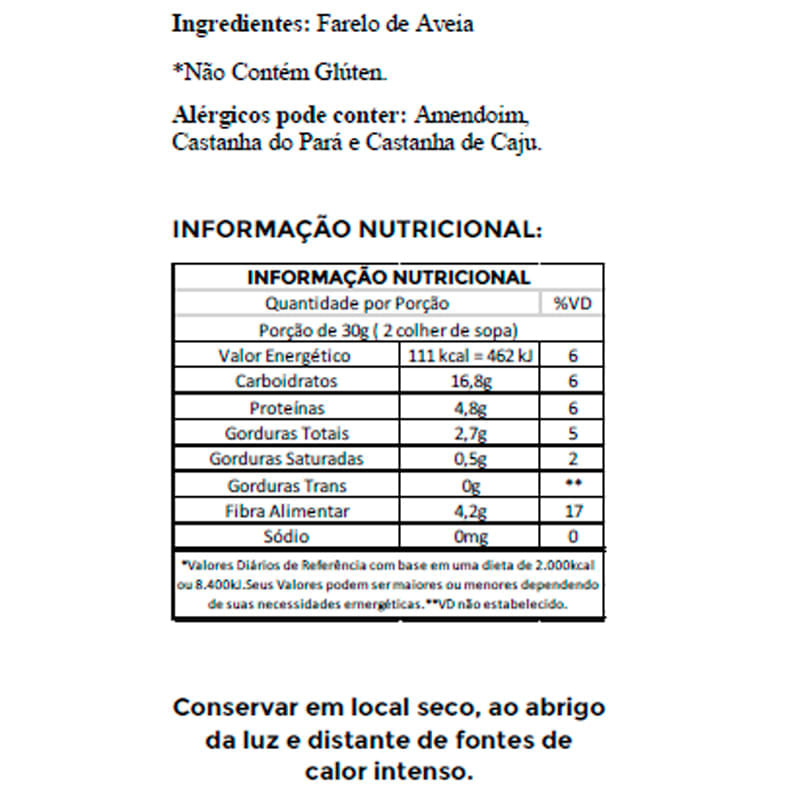 Ingredientes: Farelo de Aveia

*Não Contém Glúten.

Alérgicos pode conter: Amendoim, Castanha do Pará e Castanha de Caju.

INFORMAÇÃO NUTRICIONAL:

| INFORMAÇÃO NUTRICIONAL | | |
|---|---|---|
| Quantidade por Porção | | %VD |
| Porção de 30g ( 2 colher de sopa) | | |
| Valor Energético | 111 kcal = 462 kJ | 6 |
| Carboidratos | 16,8g | 6 |
| Proteínas | 4,8g | 6 |
| Gorduras Totais | 2,7g | 5 |
| Gorduras Saturadas | 0,5g | 2 |
| Gorduras Trans | 0g | ** |
| Fibra Alimentar | 4,2g | 17 |
| Sódio | 0mg | 0 |

*Valores Diários de Referência com base em uma dieta de 2.000kcal ou 8.400kJ.Seus Valores podem ser maiores ou menores dependendo de suas necessidades energéticas.**VD não estabelecido.

Conservar em local seco, ao abrigo da luz e distante de fontes de calor intenso.